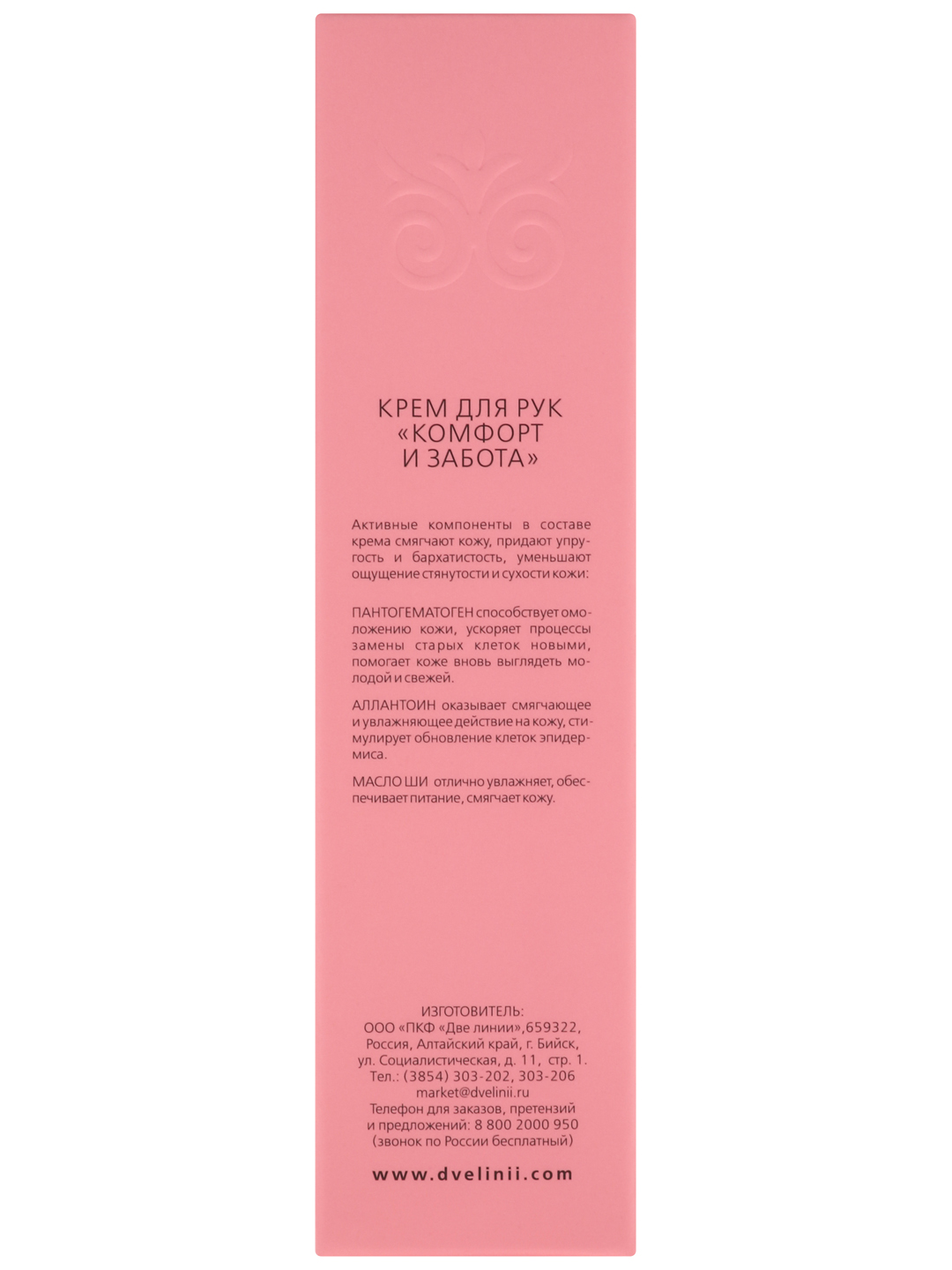 КРЕМ ДЛЯ РУК
«КОМФОРТ
И ЗАБОТА»

Активные компоненты в составе крема смягчают кожу, придают упругость и бархатистость, уменьшают ощущение стянутости и сухости кожи:

ПАНТОГЕМАТОГЕН способствует омоложению кожи, ускоряет процессы замены старых клеток новыми, помогает коже вновь выглядеть молодой и свежей.

АЛЛАНТОИН оказывает смягчающее и увлажняющее действие на кожу, стимулирует обновление клеток эпидермиса.

МАСЛО ШИ отлично увлажняет, обеспечивает питание, смягчает кожу.

ИЗГОТОВИТЕЛЬ:
ООО «ПКФ «Две линии»,659322,
Россия, Алтайский край, г. Бийск,
ул. Социалистическая, д. 11, стр. 1.
Тел.: (3854) 303-202, 303-206
market@dvelinii.ru
Телефон для заказов, претензий
и предложений: 8 800 2000 950
(звонок по России бесплатный)

www.dvelinii.com